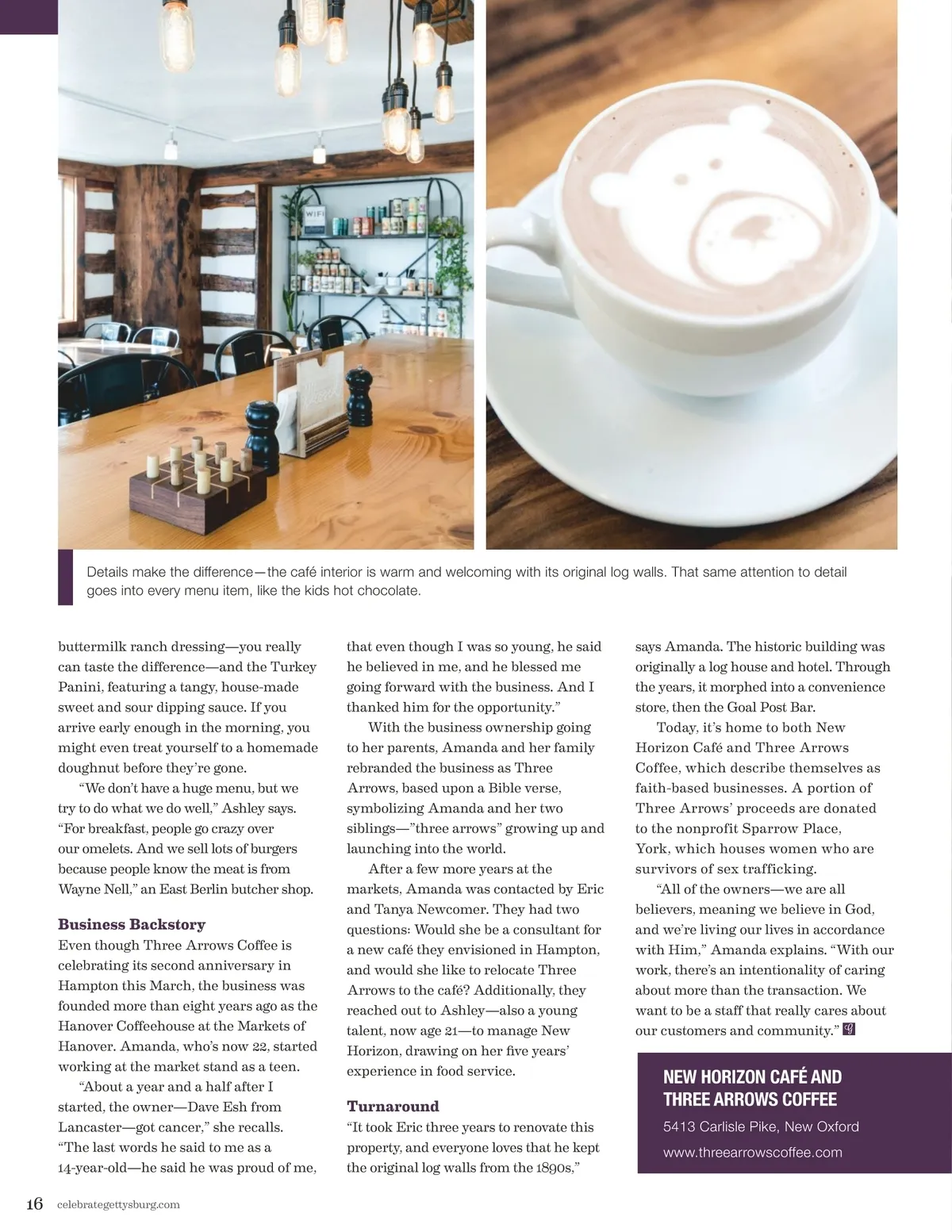 WIFI

Details make the difference—the café interior is warm and welcoming with its original log walls. That same attention to detail goes into every menu item, like the kids hot chocolate.

buttermilk ranch dressing—you really can taste the difference—and the Turkey Panini, featuring a tangy, house-made sweet and sour dipping sauce. If you arrive early enough in the morning, you might even treat yourself to a homemade doughnut before they're gone.

"We don't have a huge menu, but we try to do what we do well," Ashley says. "For breakfast, people go crazy over our omelets. And we sell lots of burgers because people know the meat is from Wayne Nell," an East Berlin butcher shop.

Business Backstory

Even though Three Arrows Coffee is celebrating its second anniversary in Hampton this March, the business was founded more than eight years ago as the Hanover Coffeehouse at the Markets of Hanover. Amanda, who's now 22, started working at the market stand as a teen.

"About a year and a half after I started, the owner—Dave Esh from Lancaster—got cancer," she recalls. "The last words he said to me as a 14-year-old—he said he was proud of me, that even though I was so young, he said he believed in me, and he blessed me going forward with the business. And I thanked him for the opportunity."

With the business ownership going to her parents, Amanda and her family rebranded the business as Three Arrows, based upon a Bible verse, symbolizing Amanda and her two siblings—"three arrows" growing up and launching into the world.

After a few more years at the markets, Amanda was contacted by Eric and Tanya Newcomer. They had two questions: Would she be a consultant for a new café they envisioned in Hampton, and would she like to relocate Three Arrows to the café? Additionally, they reached out to Ashley—also a young talent, now age 21—to manage New Horizon, drawing on her five years' experience in food service.

Turnaround

"It took Eric three years to renovate this property, and everyone loves that he kept the original log walls from the 1890s," says Amanda. The historic building was originally a log house and hotel. Through the years, it morphed into a convenience store, then the Goal Post Bar.

Today, it's home to both New Horizon Café and Three Arrows Coffee, which describe themselves as faith-based businesses. A portion of Three Arrows' proceeds are donated to the nonprofit Sparrow Place, York, which houses women who are survivors of sex trafficking.

"All of the owners—we are all believers, meaning we believe in God, and we're living our lives in accordance with Him," Amanda explains. "With our work, there's an intentionality of caring about more than the transaction. We want to be a staff that really cares about our customers and community." G

NEW HORIZON CAFÉ AND THREE ARROWS COFFEE

5413 Carlisle Pike, New Oxford

www.threearrowscoffee.com

16 celebrategettysburg.com